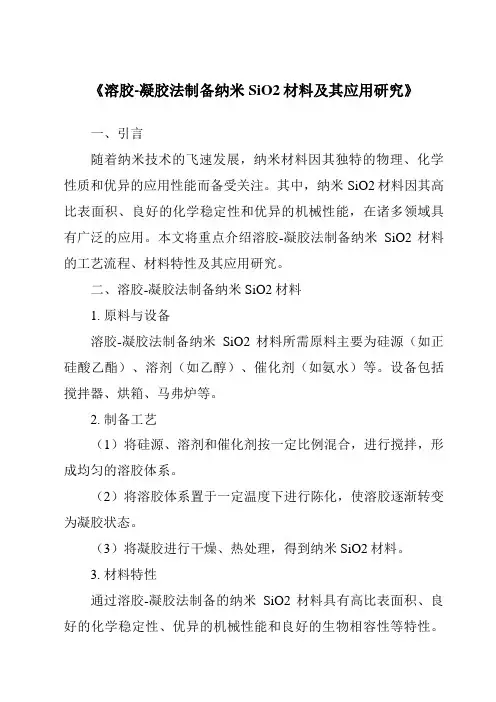 《溶胶-凝胶法制备纳米 SiO2 材料及其应用研究》

一、引言

随着纳米技术的飞速发展，纳米材料因其独特的物理、化学性质和优异的应用性能而备受关注。其中，纳米 SiO2 材料因其高比表面积、良好的化学稳定性和优异的机械性能，在诸多领域具有广泛的应用。本文将重点介绍溶胶-凝胶法制备纳米 SiO2 材料的工艺流程、材料特性及其应用研究。

二、溶胶-凝胶法制备纳米 SiO2 材料

1. 原料与设备

溶胶-凝胶法制备纳米 SiO2 材料所需原料主要为硅源（如正硅酸乙酯）、溶剂（如乙醇）、催化剂（如氨水）等。设备包括搅拌器、烘箱、马弗炉等。

2. 制备工艺

（1）将硅源、溶剂和催化剂按一定比例混合，进行搅拌，形成均匀的溶胶体系。

（2）将溶胶体系置于一定温度下进行陈化，使溶胶逐渐转变为凝胶状态。

（3）将凝胶进行干燥、热处理，得到纳米 SiO2 材料。

3. 材料特性

通过溶胶-凝胶法制备的纳米 SiO2 材料具有高比表面积、良好的化学稳定性、优异的机械性能和良好的生物相容性等特性。